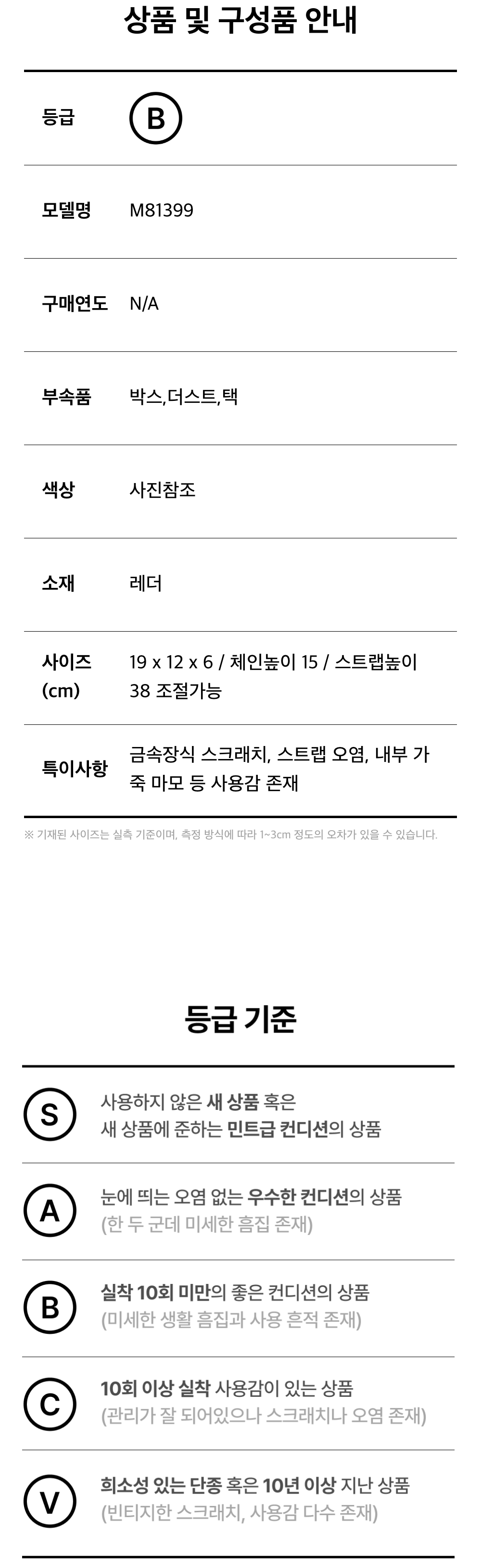 상품 및 구성품 안내

등급 B

모델명 M81399

구매연도 N/A

부속품 박스,더스트,택

색상 사진참조

소재 레더

사이즈 (cm) 19 x 12 x 6 / 체인높이 15 / 스트랩높이 38 조절가능

특이사항 금속장식 스크래치, 스트랩 오염, 내부 가죽 마모 등 사용감 존재

※ 기재된 사이즈는 실측 기준이며, 측정 방식에 따라 1~3cm 정도의 오차가 있을 수 있습니다.

등급 기준

S 사용하지 않은 새 상품 혹은 새 상품에 준하는 민트급 컨디션의 상품

A 눈에 띄는 오염 없는 우수한 컨디션의 상품 (한 두 군데 미세한 흠집 존재)

B 실착 10회 미만의 좋은 컨디션의 상품 (미세한 생활 흠집과 사용 흔적 존재)

C 10회 이상 실착 사용감이 있는 상품 (관리가 잘 되어있으나 스크래치나 오염 존재)

V 희소성 있는 단종 혹은 10년 이상 지난 상품 (빈티지한 스크래치, 사용감 다수 존재)